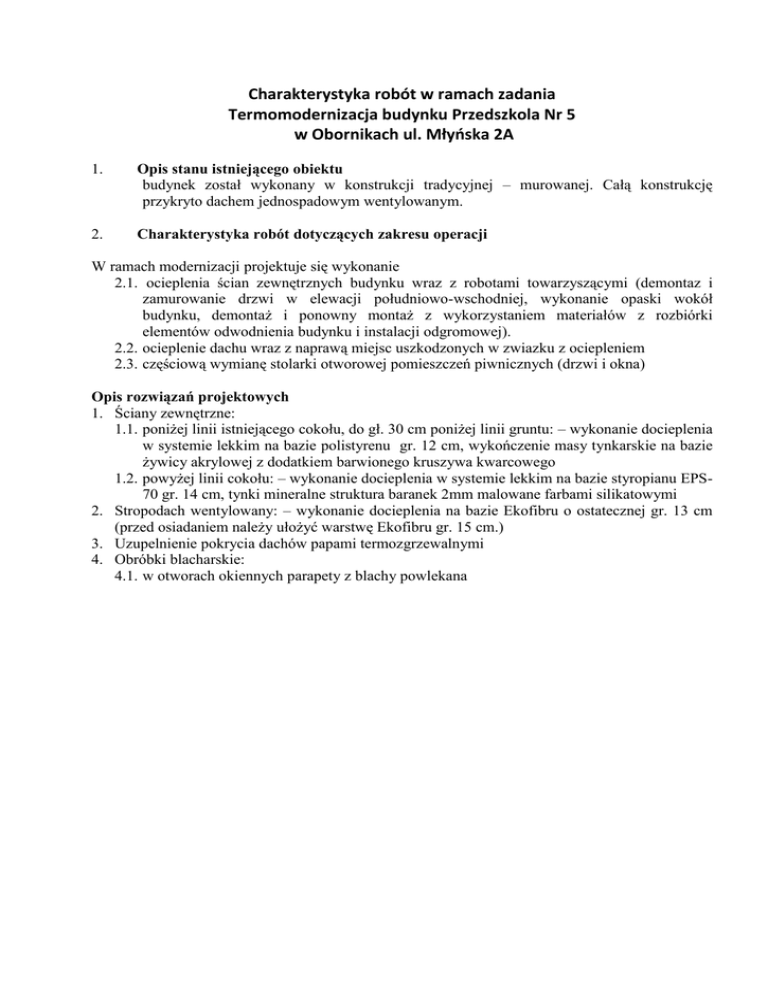 Charakterystyka robót w ramach zadania
Termomodernizacja budynku Przedszkola Nr 5
w Obornikach ul. Młyńska 2A

1. Opis stanu istniejącego obiektu
budynek został wykonany w konstrukcji tradycyjnej – murowanej. Całą konstrukcję przykryto dachem jednospadowym wentylowanym.

2. Charakterystyka robót dotyczących zakresu operacji

W ramach modernizacji projektuje się wykonanie
2.1. ocieplenia ścian zewnętrznych budynku wraz z robotami towarzyszącymi (demontaz i zamurowanie drzwi w elewacji południowo-wschodniej, wykonanie opaski wokół budynku, demontaż i ponowny montaż z wykorzystaniem materiałów z rozbiórki elementów odwodnienia budynku i instalacji odgromowej).
2.2. ocieplenie dachu wraz z naprawą miejsc uszkodzonych w zwiazku z ociepleniem
2.3. częściową wymianę stolarki otworowej pomieszczeń piwnicznych (drzwi i okna)

Opis rozwiązań projektowych
1. Ściany zewnętrzne:
1.1. poniżej linii istniejącego cokołu, do gł. 30 cm poniżej linii gruntu: – wykonanie docieplenia w systemie lekkim na bazie polistyrenu gr. 12 cm, wykończenie masy tynkarskie na bazie żywicy akrylowej z dodatkiem barwionego kruszywa kwarcowego
1.2. powyżej linii cokołu: – wykonanie docieplenia w systemie lekkim na bazie styropianu EPS-70 gr. 14 cm, tynki mineralne struktura baranek 2mm malowane farbami silikatowymi
2. Stropodach wentylowany: – wykonanie docieplenia na bazie Ekofibru o ostatecznej gr. 13 cm (przed osiadaniem należy ułożyć warstwę Ekofibru gr. 15 cm.)
3. Uzupełnienie pokrycia dachów papami termozgrzewalnymi
4. Obróbki blacharskie:
4.1. w otworach okiennych parapety z blachy powlekana